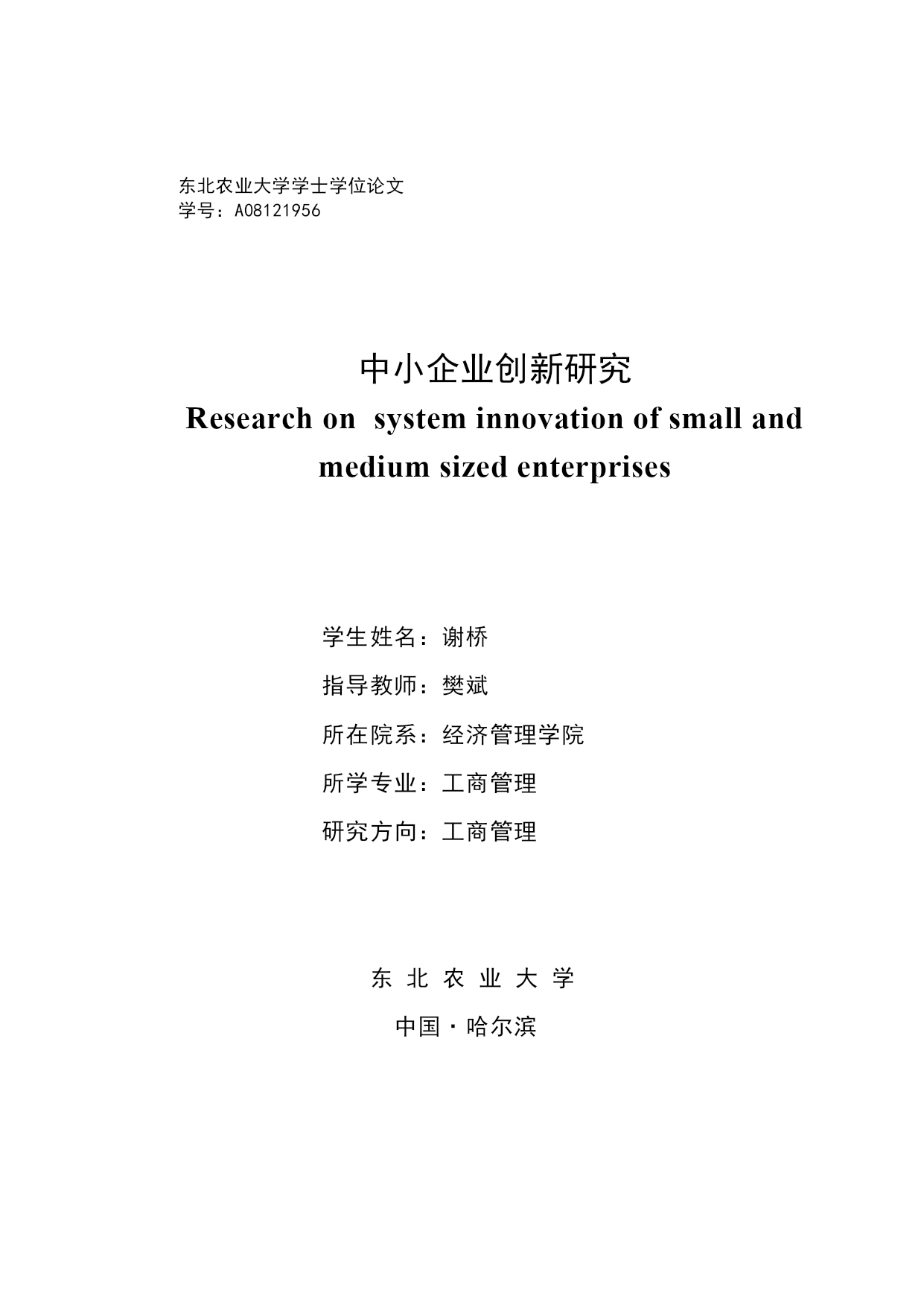 东北农业大学学士学位论文
学号：A08121956

中小企业创新研究

Research on system innovation of small and medium sized enterprises

学生姓名：谢桥

指导教师：樊斌

所在院系：经济管理学院

所学专业：工商管理

研究方向：工商管理

东 北 农 业 大 学

中国·哈尔滨